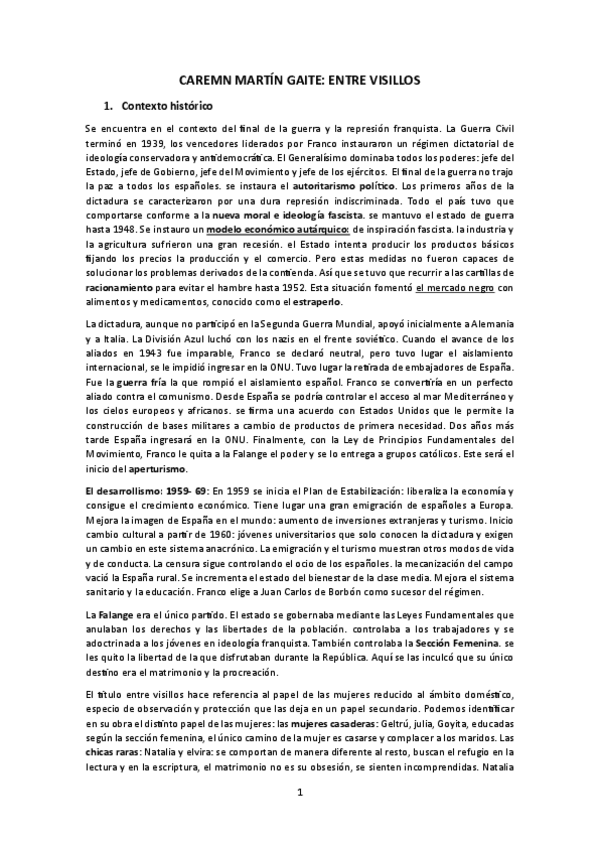 CAREMN MARTÍN GAITE: ENTRE VISILLOS

1. Contexto histórico

Se encuentra en el contexto del final de la guerra y la represión franquista. La Guerra Civil terminó en 1939, los vencedores liderados por Franco instauraron un régimen dictatorial de ideología conservadora y antidemocrática. El Generalísimo dominaba todos los poderes: jefe del Estado, jefe de Gobierno, jefe del Movimiento y jefe de los ejércitos. El final de la guerra no trajo la paz a todos los españoles. se instaura el autoritarismo político. Los primeros años de la dictadura se caracterizaron por una dura represión indiscriminada. Todo el país tuvo que comportarse conforme a la nueva moral e ideología fascista. se mantuvo el estado de guerra hasta 1948. Se instauro un modelo económico autárquico: de inspiración fascista. la industria y la agricultura sufrieron una gran recesión. el Estado intenta producir los productos básicos fijando los precios la producción y el comercio. Pero estas medidas no fueron capaces de solucionar los problemas derivados de la contienda. Así que se tuvo que recurrir a las cartillas de racionamiento para evitar el hambre hasta 1952. Esta situación fomentó el mercado negro con alimentos y medicamentos, conocido como el estraperlo.

La dictadura, aunque no participó en la Segunda Guerra Mundial, apoyó inicialmente a Alemania y a Italia. La División Azul luchó con los nazis en el frente soviético. Cuando el avance de los aliados en 1943 fue imparable, Franco se declaró neutral, pero tuvo lugar el aislamiento internacional, se le impidió ingresar en la ONU. Tuvo lugar la retirada de embajadores de España. Fue la guerra fría la que rompió el aislamiento español. Franco se convertiría en un perfecto aliado contra el comunismo. Desde España se podría controlar el acceso al mar Mediterráneo y los cielos europeos y africanos. se firma una acuerdo con Estados Unidos que le permite la construcción de bases militares a cambio de productos de primera necesidad. Dos años más tarde España ingresará en la ONU. Finalmente, con la Ley de Principios Fundamentales del Movimiento, Franco le quita a la Falange el poder y se lo entrega a grupos católicos. Este será el inicio del aperturismo.

El desarrollismo: 1959- 69: En 1959 se inicia el Plan de Estabilización: liberaliza la economía y consigue el crecimiento económico. Tiene lugar una gran emigración de españoles a Europa. Mejora la imagen de España en el mundo: aumento de inversiones extranjeras y turismo. Inicio cambio cultural a partir de 1960: jóvenes universitarios que solo conocen la dictadura y exigen un cambio en este sistema anacrónico. La emigración y el turismo muestran otros modos de vida y de conducta. La censura sigue controlando el ocio de los españoles. la mecanización del campo vació la España rural. Se incrementa el estado del bienestar de la clase media. Mejora el sistema sanitario y la educación. Franco elige a Juan Carlos de Borbón como sucesor del régimen.

La Falange era el único partido. El estado se gobernaba mediante las Leyes Fundamentales que anulaban los derechos y las libertades de la población. controlaba a los trabajadores y se adoctrinada a los jóvenes en ideología franquista. También controlaba la Sección Femenina. se les quito la libertad de la que disfrutaban durante la República. Aquí se las inculcó que su único destino era el matrimonio y la procreación.

El título entre visillos hace referencia al papel de las mujeres reducido al ámbito doméstico, especio de observación y protección que las deja en un papel secundario. Podemos identificar en su obra el distinto papel de las mujeres: las mujeres casaderas: Geltrú, julia, Goyita, educadas según la sección femenina, el único camino de la mujer es casarse y complacer a los maridos. Las chicas raras: Natalia y elvira: se comportan de manera diferente al resto, buscan el refugio en la lectura y en la escriptura, el matrimonio no es su obsesión, se sienten incomprendidas. Natalia

1